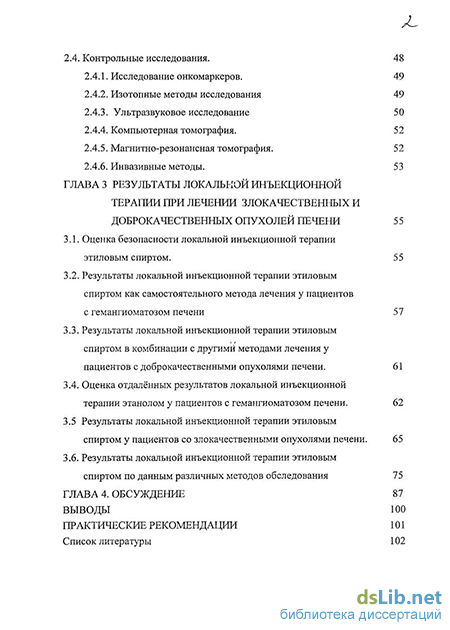 2

2.4. Контрольные исследования. 48

2.4.1. Исследование онкомаркеров. 49

2.4.2. Изотопные методы исследования 49

2.4.3. Ультразвуковое исследование 50

2.4.4. Компьютерная томография. 52

2.4.5. Магнитно-резонансная томография. 52

2.4.6. Инвазивные методы. 53

ГЛАВА 3 РЕЗУЛЬТАТЫ ЛОКАЛЬНОЙ ИНЪЕКЦИОННОЙ ТЕРАПИИ ПРИ ЛЕЧЕНИИ ЗЛОКАЧЕСТВЕННЫХ И ДОБРОКАЧЕСТВЕННЫХ ОПУХОЛЕЙ ПЕЧЕНИ 55

3.1. Оценка безопасности локальной инъекционной терапии этиловым спиртом. 55

3.2. Результаты локальной инъекционной терапии этиловым спиртом как самостоятельного метода лечения у пациентов с гемангиоматозом печени 57

3.3. Результаты локальной инъекционной терапии этиловым спиртом в комбинации с другими методами лечения у пациентов с доброкачественными опухолями печени. 61

3.4. Оценка отдалённых результатов локальной инъекционной терапии этанолом у пациентов с гемангиоматозом печени. 62

3.5 Результаты локальной инъекционной терапии этиловым спиртом у пациентов со злокачественными опухолями печени. 65

3.6. Результаты локальной инъекционной терапии этиловым спиртом по данным различных методов обследования 75

ГЛАВА 4. ОБСУЖДЕНИЕ 87

ВЫВОДЫ 100

ПРАКТИЧЕСКИЕ РЕКОМЕНДАЦИИ 101

Список литературы 102

dsLib.net
библиотека диссертаций